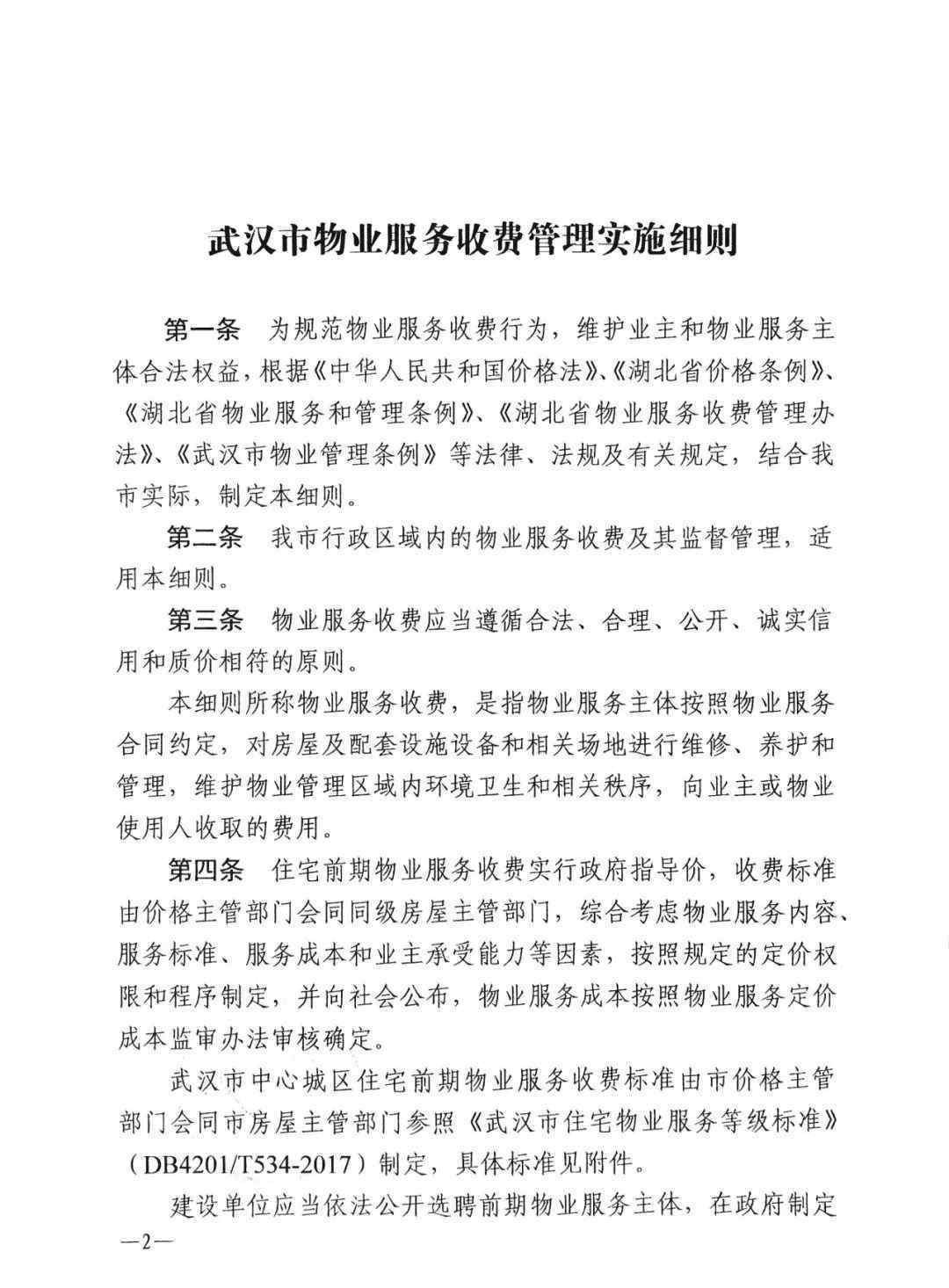 武汉市物业服务收费管理实施细则

第一条　为规范物业服务收费行为，维护业主和物业服务主体合法权益，根据《中华人民共和国价格法》、《湖北省价格条例》、《湖北省物业服务和管理条例》、《湖北省物业服务收费管理办法》、《武汉市物业管理条例》等法律、法规及有关规定，结合我市实际，制定本细则。

第二条　我市行政区域内的物业服务收费及其监督管理，适用本细则。

第三条　物业服务收费应当遵循合法、合理、公开、诚实信用和质价相符的原则。

本细则所称物业服务收费，是指物业服务主体按照物业服务合同约定，对房屋及配套设施设备和相关场地进行维修、养护和管理，维护物业管理区域内环境卫生和相关秩序，向业主或物业使用人收取的费用。

第四条　住宅前期物业服务收费实行政府指导价，收费标准由价格主管部门会同同级房屋主管部门，综合考虑物业服务内容、服务标准、服务成本和业主承受能力等因素，按照规定的定价权限和程序制定，并向社会公布，物业服务成本按照物业服务定价成本监审办法审核确定。

武汉市中心城区住宅前期物业服务收费标准由市价格主管部门会同市房屋主管部门参照《武汉市住宅物业服务等级标准》（DB4201/T534-2017）制定，具体标准见附件。

建设单位应当依法公开选聘前期物业服务主体，在政府制定

—2—